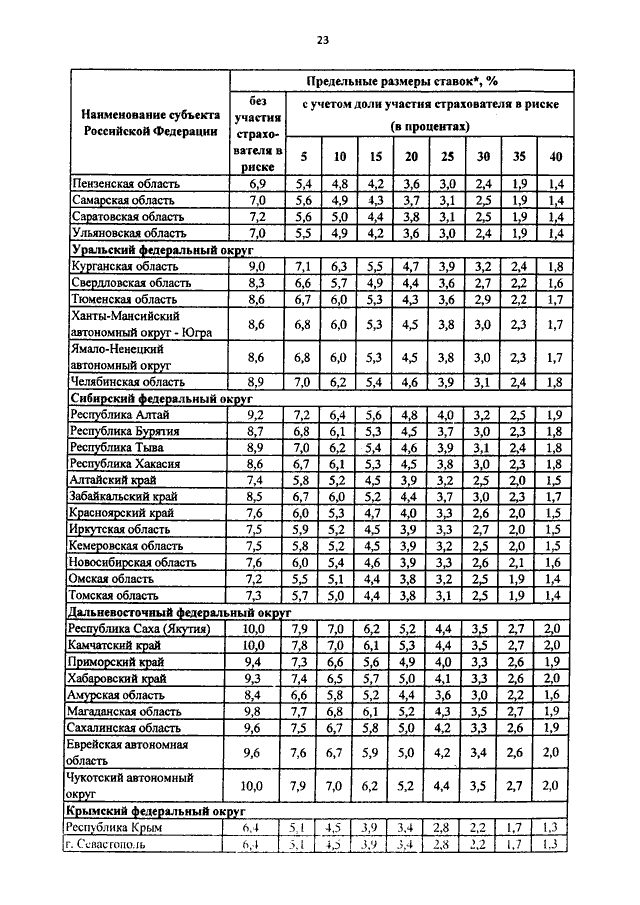 23

| Наименование субъекта Российской Федерации | Предельные размеры ставок*, % | | | | | | | | |
|---|---|---|---|---|---|---|---|---|---|
| | без участия страхователя в риске | с учетом доли участия страхователя в риске (в процентах) | | | | | | | |
| | | 5 | 10 | 15 | 20 | 25 | 30 | 35 | 40 |
| Пензенская область | 6,9 | 5,4 | 4,8 | 4,2 | 3,6 | 3,0 | 2,4 | 1,9 | 1,4 |
| Самарская область | 7,0 | 5,6 | 4,9 | 4,3 | 3,7 | 3,1 | 2,5 | 1,9 | 1,4 |
| Саратовская область | 7,2 | 5,6 | 5,0 | 4,4 | 3,8 | 3,1 | 2,5 | 1,9 | 1,4 |
| Ульяновская область | 7,0 | 5,5 | 4,9 | 4,2 | 3,6 | 3,0 | 2,4 | 1,9 | 1,4 |
| Уральский федеральный округ | | | | | | | | | |
| Курганская область | 9,0 | 7,1 | 6,3 | 5,5 | 4,7 | 3,9 | 3,2 | 2,4 | 1,8 |
| Свердловская область | 8,3 | 6,6 | 5,7 | 4,9 | 4,4 | 3,6 | 2,7 | 2,2 | 1,6 |
| Тюменская область | 8,6 | 6,7 | 6,0 | 5,3 | 4,3 | 3,6 | 2,9 | 2,2 | 1,7 |
| Ханты-Мансийский автономный округ - Югра | 8,6 | 6,8 | 6,0 | 5,3 | 4,5 | 3,8 | 3,0 | 2,3 | 1,7 |
| Ямало-Ненецкий автономный округ | 8,6 | 6,8 | 6,0 | 5,3 | 4,5 | 3,8 | 3,0 | 2,3 | 1,7 |
| Челябинская область | 8,9 | 7,0 | 6,2 | 5,4 | 4,6 | 3,9 | 3,1 | 2,4 | 1,8 |
| Сибирский федеральный округ | | | | | | | | | |
| Республика Алтай | 9,2 | 7,2 | 6,4 | 5,6 | 4,8 | 4,0 | 3,2 | 2,5 | 1,9 |
| Республика Бурятия | 8,7 | 6,8 | 6,1 | 5,3 | 4,5 | 3,7 | 3,0 | 2,3 | 1,8 |
| Республика Тыва | 8,9 | 7,0 | 6,2 | 5,4 | 4,6 | 3,9 | 3,1 | 2,4 | 1,8 |
| Республика Хакасия | 8,6 | 6,7 | 6,1 | 5,3 | 4,5 | 3,8 | 3,0 | 2,3 | 1,8 |
| Алтайский край | 7,4 | 5,8 | 5,2 | 4,5 | 3,9 | 3,2 | 2,5 | 2,0 | 1,5 |
| Забайкальский край | 8,5 | 6,7 | 6,0 | 5,2 | 4,4 | 3,7 | 3,0 | 2,3 | 1,7 |
| Красноярский край | 7,6 | 6,0 | 5,3 | 4,7 | 4,0 | 3,3 | 2,6 | 2,0 | 1,5 |
| Иркутская область | 7,5 | 5,9 | 5,2 | 4,5 | 3,9 | 3,3 | 2,7 | 2,0 | 1,5 |
| Кемеровская область | 7,5 | 5,8 | 5,2 | 4,5 | 3,9 | 3,2 | 2,5 | 2,0 | 1,5 |
| Новосибирская область | 7,6 | 6,0 | 5,4 | 4,6 | 3,9 | 3,3 | 2,6 | 2,1 | 1,6 |
| Омская область | 7,2 | 5,5 | 5,1 | 4,4 | 3,8 | 3,2 | 2,5 | 1,9 | 1,4 |
| Томская область | 7,3 | 5,7 | 5,0 | 4,4 | 3,8 | 3,1 | 2,5 | 1,9 | 1,4 |
| Дальневосточный федеральный округ | | | | | | | | | |
| Республика Саха (Якутия) | 10,0 | 7,9 | 7,0 | 6,2 | 5,2 | 4,4 | 3,5 | 2,7 | 2,0 |
| Камчатский край | 10,0 | 7,8 | 7,0 | 6,1 | 5,3 | 4,4 | 3,5 | 2,7 | 2,0 |
| Приморский край | 9,4 | 7,3 | 6,6 | 5,6 | 4,9 | 4,0 | 3,3 | 2,6 | 1,9 |
| Хабаровский край | 9,3 | 7,4 | 6,5 | 5,7 | 5,0 | 4,1 | 3,3 | 2,6 | 2,0 |
| Амурская область | 8,4 | 6,6 | 5,8 | 5,2 | 4,4 | 3,6 | 3,0 | 2,2 | 1,6 |
| Магаданская область | 9,8 | 7,7 | 6,8 | 6,1 | 5,2 | 4,3 | 3,5 | 2,7 | 1,9 |
| Сахалинская область | 9,6 | 7,5 | 6,7 | 5,8 | 5,0 | 4,2 | 3,3 | 2,6 | 1,9 |
| Еврейская автономная область | 9,6 | 7,6 | 6,7 | 5,9 | 5,0 | 4,2 | 3,4 | 2,6 | 2,0 |
| Чукотский автономный округ | 10,0 | 7,9 | 7,0 | 6,2 | 5,2 | 4,4 | 3,5 | 2,7 | 2,0 |
| Крымский федеральный округ | | | | | | | | | |
| Республика Крым | 6,4 | 5,1 | 4,5 | 3,9 | 3,4 | 2,8 | 2,2 | 1,7 | 1,3 |
| г. Севастополь | 6,4 | 5,1 | 4,5 | 3,9 | 3,4 | 2,8 | 2,2 | 1,7 | 1,3 |